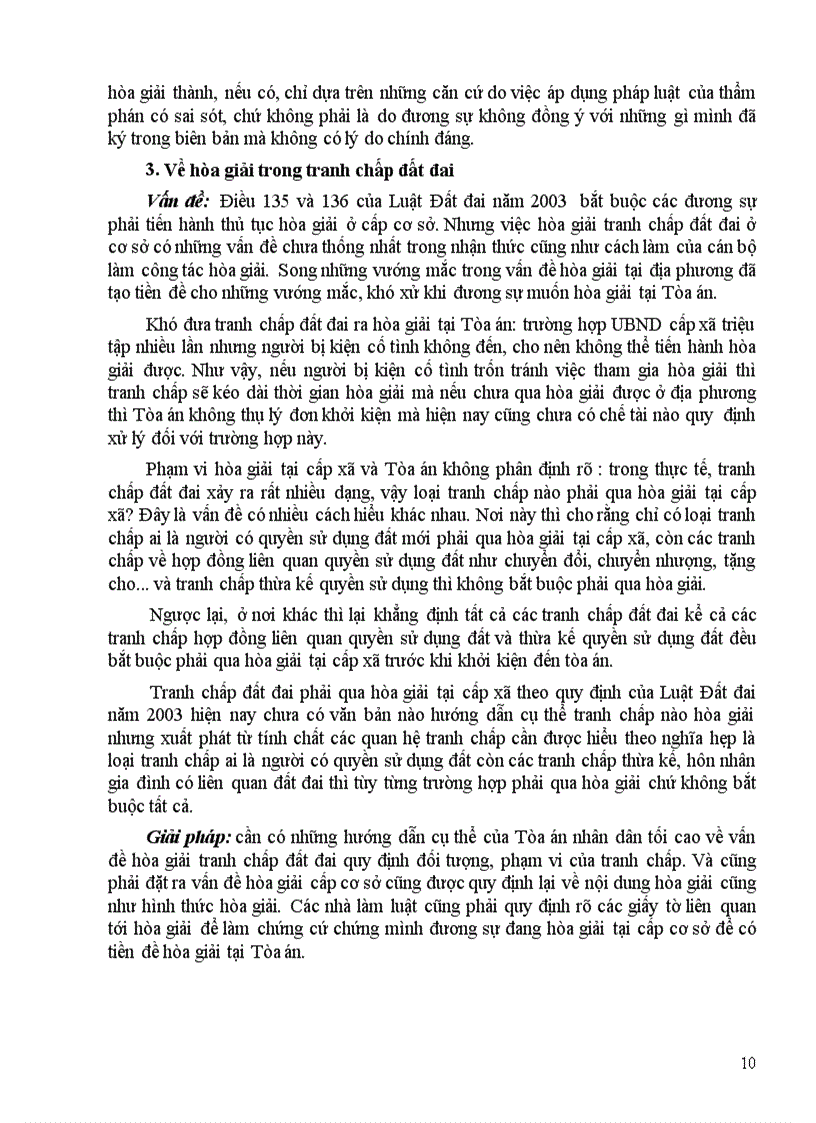 hòa giải thành, nếu có, chỉ dựa trên những căn cứ do việc áp dụng pháp luật của thẩm phán có sai sót, chứ không phải là do đương sự không đồng ý với những gì mình đã ký trong biên bản mà không có lý do chính đáng.

3. Về hòa giải trong tranh chấp đất đai

Vấn đề: Điều 135 và 136 của Luật Đất đai năm 2003 bắt buộc các đương sự phải tiến hành thủ tục hòa giải ở cấp cơ sở. Nhưng việc hòa giải tranh chấp đất đai ở cơ sở có những vấn đề chưa thống nhất trong nhận thức cũng như cách làm của cán bộ làm công tác hòa giải. Song những vướng mắc trong vấn đề hòa giải tại địa phương đã tạo tiền đề cho những vướng mắc, khó xử khi đương sự muốn hòa giải tại Tòa án.

Khó đưa tranh chấp đất đai ra hòa giải tại Tòa án: trường hợp UBND cấp xã triệu tập nhiều lần nhưng người bị kiện cố tình không đến, cho nên không thể tiến hành hòa giải được. Như vậy, nếu người bị kiện cố tình trốn tránh việc tham gia hòa giải thì tranh chấp sẽ kéo dài thời gian hòa giải mà nếu chưa qua hòa giải được ở địa phương thì Tòa án không thụ lý đơn khởi kiện mà hiện nay cũng chưa có chế tài nào quy định xử lý đối với trường hợp này.

Phạm vi hòa giải tại cấp xã và Tòa án không phân định rõ : trong thực tế, tranh chấp đất đai xảy ra rất nhiều dạng, vậy loại tranh chấp nào phải qua hòa giải tại cấp xã? Đây là vấn đề có nhiều cách hiểu khác nhau. Nơi này thì cho rằng chỉ có loại tranh chấp ai là người có quyền sử dụng đất mới phải qua hòa giải tại cấp xã, còn các tranh chấp về hợp đồng liên quan quyền sử dụng đất như chuyển đổi, chuyển nhượng, tặng cho... và tranh chấp thừa kế quyền sử dụng thì không bắt buộc phải qua hòa giải.

Ngược lại, ở nơi khác thì lại khẳng định tất cả các tranh chấp đất đai kể cả các tranh chấp hợp đồng liên quan quyền sử dụng đất và thừa kế quyền sử dụng đất đều bắt buộc phải qua hòa giải tại cấp xã trước khi khởi kiện đến tòa án.

Tranh chấp đất đai phải qua hòa giải tại cấp xã theo quy định của Luật Đất đai năm 2003 hiện nay chưa có văn bản nào hướng dẫn cụ thể tranh chấp nào hòa giải nhưng xuất phát từ tính chất các quan hệ tranh chấp cần được hiểu theo nghĩa hẹp là loại tranh chấp ai là người có quyền sử dụng đất còn các tranh chấp thừa kế, hôn nhân gia đình có liên quan đất đai thì tùy từng trường hợp phải qua hòa giải chứ không bắt buộc tất cả.

Giải pháp: cần có những hướng dẫn cụ thể của Tòa án nhân dân tối cao về vấn đề hòa giải tranh chấp đất đai quy định đối tượng, phạm vi của tranh chấp. Và cũng phải đặt ra vấn đề hòa giải cấp cơ sở cũng được quy định lại về nội dung hòa giải cũng như hình thức hòa giải. Các nhà làm luật cũng phải quy định rõ các giấy tờ liên quan tới hòa giải để làm chứng cứ chứng minh đương sự đang hòa giải tại cấp cơ sở để có tiền đề hòa giải tại Tòa án.

10